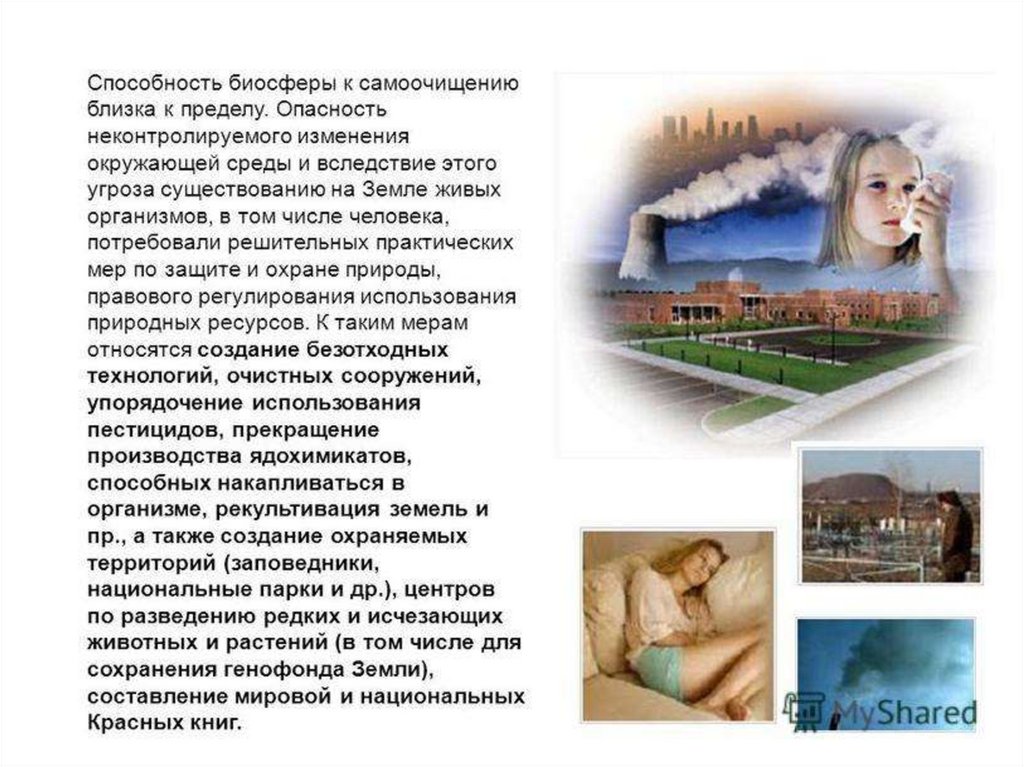 Способность биосферы к самоочищению близка к пределу. Опасность неконтролируемого изменения окружающей среды и вследствие этого угроза существованию на Земле живых организмов, в том числе человека, потребовали решительных практических мер по защите и охране природы, правового регулирования использования природных ресурсов. К таким мерам относятся создание безотходных технологий, очистных сооружений, упорядочение использования пестицидов, прекращение производства ядохимикатов, способных накапливаться в организме, рекультивация земель и пр., а также создание охраняемых территорий (заповедники, национальные парки и др.), центров по разведению редких и исчезающих животных и растений (в том числе для сохранения генофонда Земли), составление мировой и национальных Красных книг.

MyShared